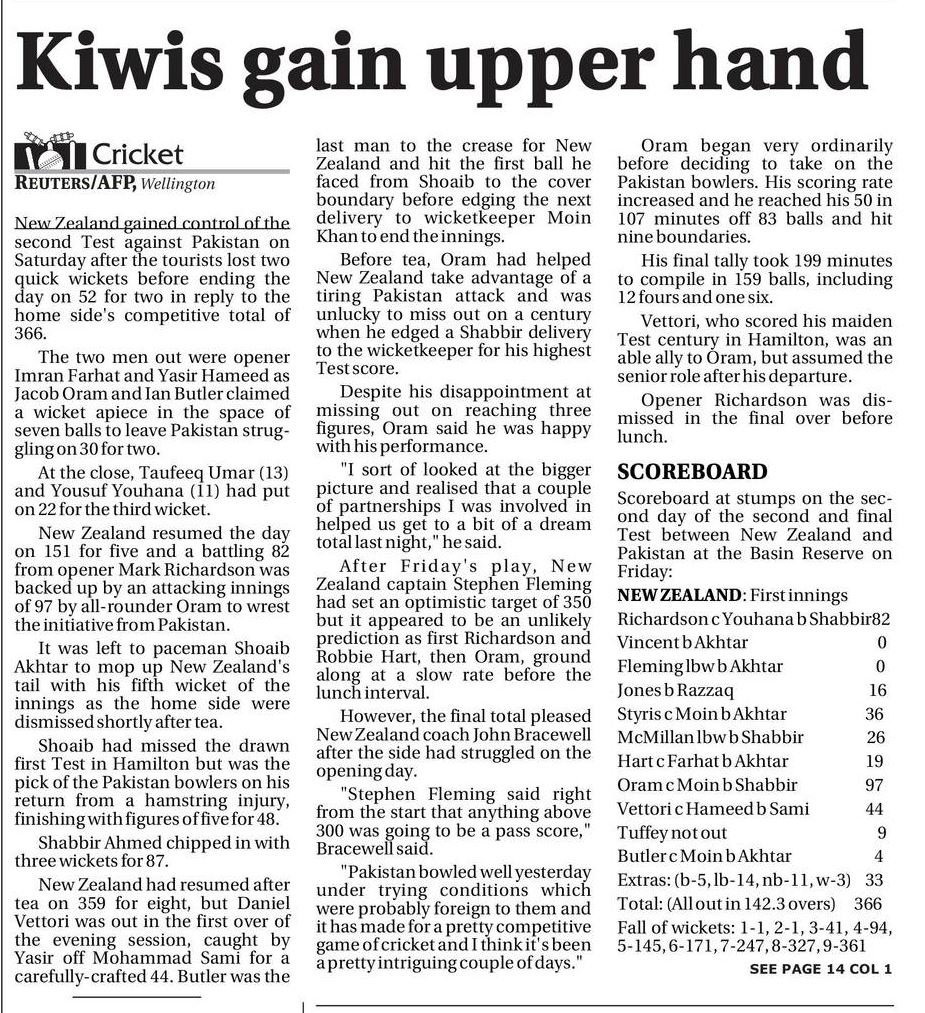 Kiwis gain upper hand

Cricket
REUTERS/AFP, Wellington

New Zealand gained control of the second Test against Pakistan on Saturday after the tourists lost two quick wickets before ending the day on 52 for two in reply to the home side's competitive total of 366.

The two men out were opener Imran Farhat and Yasir Hameed as Jacob Oram and Ian Butler claimed a wicket apiece in the space of seven balls to leave Pakistan struggling on 30 for two.

At the close, Taufeeq Umar (13) and Yousuf Youhana (11) had put on 22 for the third wicket.

New Zealand resumed the day on 151 for five and a battling 82 from opener Mark Richardson was backed up by an attacking innings of 97 by all-rounder Oram to wrest the initiative from Pakistan.

It was left to paceman Shoaib Akhtar to mop up New Zealand's tail with his fifth wicket of the innings as the home side were dismissed shortly after tea.

Shoaib had missed the drawn first Test in Hamilton but was the pick of the Pakistan bowlers on his return from a hamstring injury, finishing with figures of five for 48.

Shabbir Ahmed chipped in with three wickets for 87.

New Zealand had resumed after tea on 359 for eight, but Daniel Vettori was out in the first over of the evening session, caught by Yasir off Mohammad Sami for a carefully-crafted 44. Butler was the last man to the crease for New Zealand and hit the first ball he faced from Shoaib to the cover boundary before edging the next delivery to wicketkeeper Moin Khan to end the innings.

Before tea, Oram had helped New Zealand take advantage of a tiring Pakistan attack and was unlucky to miss out on a century when he edged a Shabbir delivery to the wicketkeeper for his highest Test score.

Despite his disappointment at missing out on reaching three figures, Oram said he was happy with his performance.

"I sort of looked at the bigger picture and realised that a couple of partnerships I was involved in helped us get to a bit of a dream total last night," he said.

After Friday's play, New Zealand captain Stephen Fleming had set an optimistic target of 350 but it appeared to be an unlikely prediction as first Richardson and Robbie Hart, then Oram, ground along at a slow rate before the lunch interval.

However, the final total pleased New Zealand coach John Bracewell after the side had struggled on the opening day.

"Stephen Fleming said right from the start that anything above 300 was going to be a pass score," Bracewell said.

"Pakistan bowled well yesterday under trying conditions which were probably foreign to them and it has made for a pretty competitive game of cricket and I think it's been a pretty intriguing couple of days."

Oram began very ordinarily before deciding to take on the Pakistan bowlers. His scoring rate increased and he reached his 50 in 107 minutes off 83 balls and hit nine boundaries.

His final tally took 199 minutes to compile in 159 balls, including 12 fours and one six.

Vettori, who scored his maiden Test century in Hamilton, was an able ally to Oram, but assumed the senior role after his departure.

Opener Richardson was dismissed in the final over before lunch.

SCOREBOARD
Scoreboard at stumps on the second day of the second and final Test between New Zealand and Pakistan at the Basin Reserve on Friday:

NEW ZEALAND: First innings
| | |
|---|---|
| Richardson c Youhana b Shabbir | 82 |
| Vincent b Akhtar | 0 |
| Fleming lbw b Akhtar | 0 |
| Jones b Razzaq | 16 |
| Styris c Moin b Akhtar | 36 |
| McMillan lbw b Shabbir | 26 |
| Hart c Farhat b Akhtar | 19 |
| Oram c Moin b Shabbir | 97 |
| Vettori c Hameed b Sami | 44 |
| Tuffey not out | 9 |
| Butler c Moin b Akhtar | 4 |
| Extras: (b-5, lb-14, nb-11, w-3) | 33 |
| Total: (All out in 142.3 overs) | 366 |

Fall of wickets: 1-1, 2-1, 3-41, 4-94, 5-145, 6-171, 7-247, 8-327, 9-361

SEE PAGE 14 COL 1